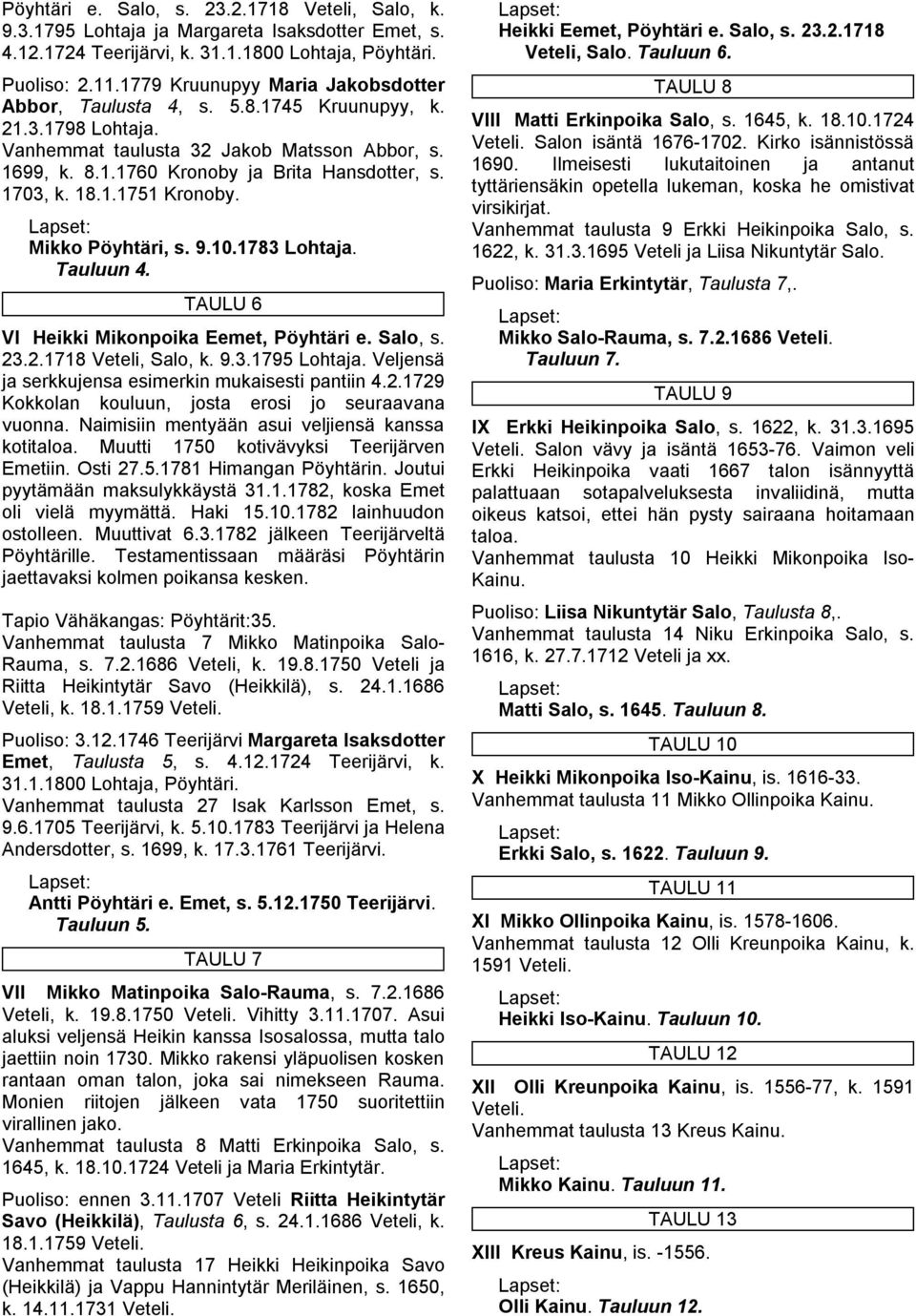 Pöyhtäri e. Salo, s. 23.2.1718 Veteli, Salo, k. 9.3.1795 Lohtaja ja Margareta Isaksdotter Emet, s. 4.12.1724 Teerijärvi, k. 31.1.1800 Lohtaja, Pöyhtäri.

Puoliso: 2.11.1779 Kruunupyy Maria Jakobsdotter Abbor, Taulusta 4, s. 5.8.1745 Kruunupyy, k. 21.3.1798 Lohtaja.
Vanhemmat taulusta 32 Jakob Matsson Abbor, s. 1699, k. 8.1.1760 Kronoby ja Brita Hansdotter, s. 1703, k. 18.1.1751 Kronoby.

Lapset:
Mikko Pöyhtäri, s. 9.10.1783 Lohtaja. Tauluun 4.

TAULU 6

VI Heikki Mikonpoika Eemet, Pöyhtäri e. Salo, s. 23.2.1718 Veteli, Salo, k. 9.3.1795 Lohtaja. Veljensä ja serkkujensa esimerkin mukaisesti pantiin 4.2.1729 Kokkolan kouluun, josta erosi jo seuraavana vuonna. Naimisiin mentyään asui veljiensä kanssa kotitaloa. Muutti 1750 kotivävyksi Teerijärven Emetiin. Osti 27.5.1781 Himangan Pöyhtärin. Joutui pyytämään maksulykkäystä 31.1.1782, koska Emet oli vielä myymättä. Haki 15.10.1782 lainhuudon ostolleen. Muuttivat 6.3.1782 jälkeen Teerijärveltä Pöyhtärille. Testamentissaan määräsi Pöyhtärin jaettavaksi kolmen poikansa kesken.

Tapio Vähäkangas: Pöyhtärit:35.
Vanhemmat taulusta 7 Mikko Matinpoika Salo-Rauma, s. 7.2.1686 Veteli, k. 19.8.1750 Veteli ja Riitta Heikintytär Savo (Heikkilä), s. 24.1.1686 Veteli, k. 18.1.1759 Veteli.

Puoliso: 3.12.1746 Teerijärvi Margareta Isaksdotter Emet, Taulusta 5, s. 4.12.1724 Teerijärvi, k. 31.1.1800 Lohtaja, Pöyhtäri.
Vanhemmat taulusta 27 Isak Karlsson Emet, s. 9.6.1705 Teerijärvi, k. 5.10.1783 Teerijärvi ja Helena Andersdotter, s. 1699, k. 17.3.1761 Teerijärvi.

Lapset:
Antti Pöyhtäri e. Emet, s. 5.12.1750 Teerijärvi. Tauluun 5.

TAULU 7

VII Mikko Matinpoika Salo-Rauma, s. 7.2.1686 Veteli, k. 19.8.1750 Veteli. Vihitty 3.11.1707. Asui aluksi veljensä Heikin kanssa Isosalossa, mutta talo jaettiin noin 1730. Mikko rakensi yläpuolisen kosken rantaan oman talon, joka sai nimekseen Rauma. Monien riitojen jälkeen vata 1750 suoritettiin virallinen jako.
Vanhemmat taulusta 8 Matti Erkinpoika Salo, s. 1645, k. 18.10.1724 Veteli ja Maria Erkintytär.

Puoliso: ennen 3.11.1707 Veteli Riitta Heikintytär Savo (Heikkilä), Taulusta 6, s. 24.1.1686 Veteli, k. 18.1.1759 Veteli.
Vanhemmat taulusta 17 Heikki Heikinpoika Savo (Heikkilä) ja Vappu Hannintytär Meriläinen, s. 1650, k. 14.11.1731 Veteli.

Lapset:
Heikki Eemet, Pöyhtäri e. Salo, s. 23.2.1718 Veteli, Salo. Tauluun 6.

TAULU 8

VIII Matti Erkinpoika Salo, s. 1645, k. 18.10.1724 Veteli. Salon isäntä 1676-1702. Kirko isännistössä 1690. Ilmeisesti lukutaitoinen ja antanut tyttäriensäkin opetella lukeman, koska he omistivat virsikirjat.
Vanhemmat taulusta 9 Erkki Heikinpoika Salo, s. 1622, k. 31.3.1695 Veteli ja Liisa Nikuntytär Salo.

Puoliso: Maria Erkintytär, Taulusta 7,.

Lapset:
Mikko Salo-Rauma, s. 7.2.1686 Veteli. Tauluun 7.

TAULU 9

IX Erkki Heikinpoika Salo, s. 1622, k. 31.3.1695 Veteli. Salon vävy ja isäntä 1653-76. Vaimon veli Erkki Heikinpoika vaati 1667 talon isännyyttä palattuaan sotapalveluksesta invaliidinä, mutta oikeus katsoi, ettei hän pysty sairaana hoitamaan taloa.
Vanhemmat taulusta 10 Heikki Mikonpoika Iso-Kainu.

Puoliso: Liisa Nikuntytär Salo, Taulusta 8,.
Vanhemmat taulusta 14 Niku Erkinpoika Salo, s. 1616, k. 27.7.1712 Veteli ja xx.

Lapset:
Matti Salo, s. 1645. Tauluun 8.

TAULU 10

X Heikki Mikonpoika Iso-Kainu, is. 1616-33.
Vanhemmat taulusta 11 Mikko Ollinpoika Kainu.

Lapset:
Erkki Salo, s. 1622. Tauluun 9.

TAULU 11

XI Mikko Ollinpoika Kainu, is. 1578-1606.
Vanhemmat taulusta 12 Olli Kreunpoika Kainu, k. 1591 Veteli.

Lapset:
Heikki Iso-Kainu. Tauluun 10.

TAULU 12

XII Olli Kreunpoika Kainu, is. 1556-77, k. 1591 Veteli.
Vanhemmat taulusta 13 Kreus Kainu.

Lapset:
Mikko Kainu. Tauluun 11.

TAULU 13

XIII Kreus Kainu, is. -1556.

Lapset:
Olli Kainu. Tauluun 12.